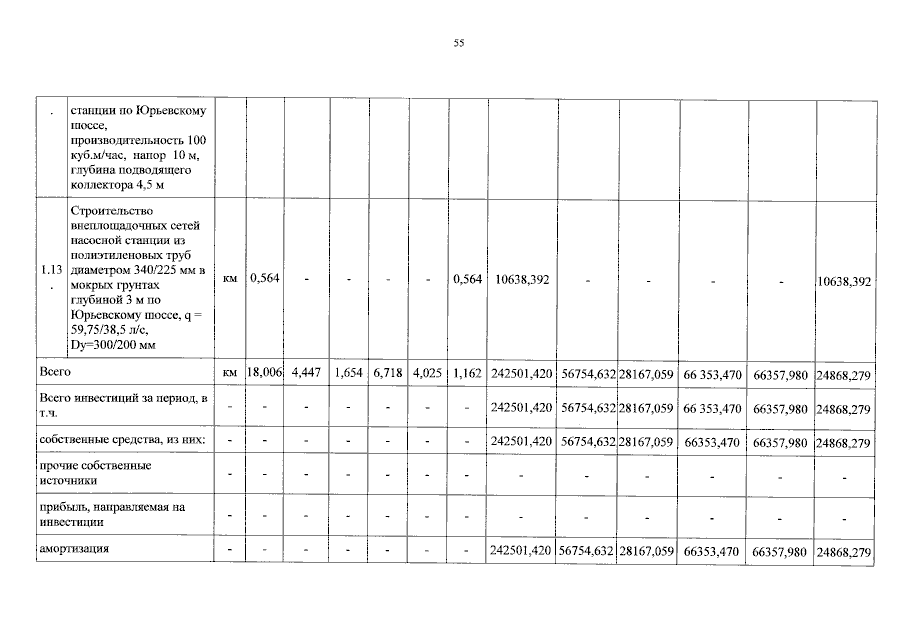 55

| . | станции по Юрьевскому шоссе, производительность 100 куб.м/час, напор 10 м, глубина подводящего коллектора 4,5 м | | | | | | | | | | | | | |
|---|---|---|---|---|---|---|---|---|---|---|---|---|---|---|
| 1.13. | Строительство внеплощадочных сетей насосной станции из полиэтиленовых труб диаметром 340/225 мм в мокрых грунтах глубиной 3 м по Юрьевскому шоссе, q = 59,75/38,5 л/с, Dy=300/200 мм | км | 0,564 | - | - | - | - | 0,564 | 10638,392 | - | - | - | - | 10638,392 |
| Всего | | км | 18,006 | 4,447 | 1,654 | 6,718 | 4,025 | 1,162 | 242501,420 | 56754,632 | 28167,059 | 66 353,470 | 66357,980 | 24868,279 |
| Всего инвестиций за период, в т.ч. | | - | - | - | - | - | - | - | 242501,420 | 56754,632 | 28167,059 | 66 353,470 | 66357,980 | 24868,279 |
| собственные средства, из них: | | - | - | - | - | - | - | - | 242501,420 | 56754,632 | 28167,059 | 66353,470 | 66357,980 | 24868,279 |
| прочие собственные источники | | - | - | - | - | - | - | - | - | - | - | - | - | - |
| прибыль, направляемая на инвестиции | | - | - | - | - | - | - | - | - | - | - | - | - | - |
| амортизация | | - | - | - | - | - | - | - | 242501,420 | 56754,632 | 28167,059 | 66353,470 | 66357,980 | 24868,279 |